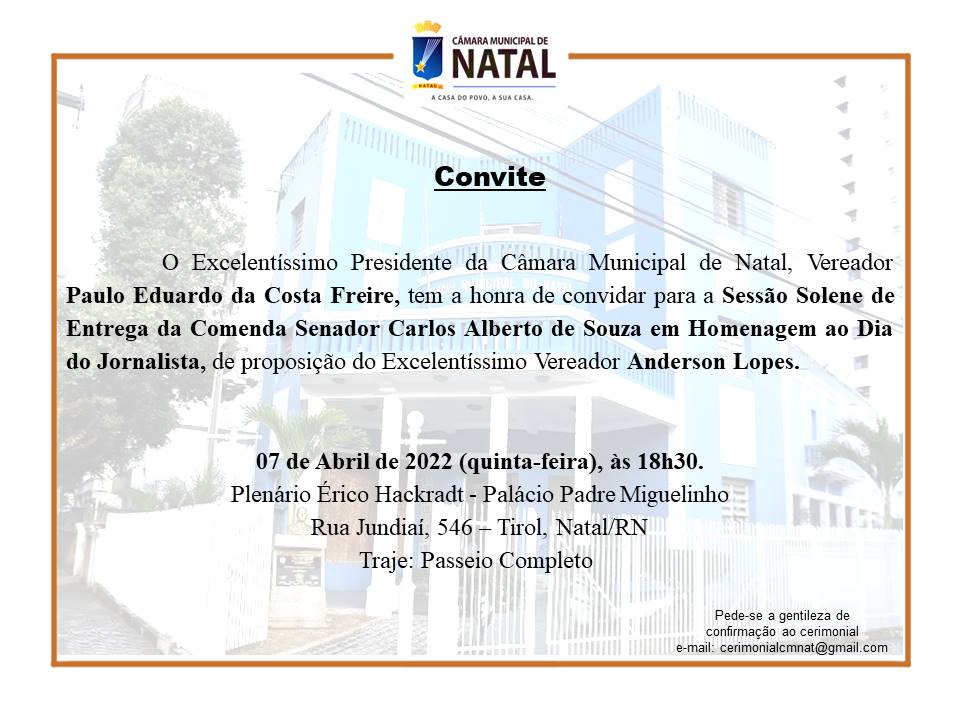 CÂMARA MUNICIPAL DE
NATAL
NATAL
A CASA DO POVO, A SUA CASA.

Convite

O Excelentíssimo Presidente da Câmara Municipal de Natal, Vereador Paulo Eduardo da Costa Freire, tem a honra de convidar para a Sessão Solene de Entrega da Comenda Senador Carlos Alberto de Souza em Homenagem ao Dia do Jornalista, de proposição do Excelentíssimo Vereador Anderson Lopes.

07 de Abril de 2022 (quinta-feira), às 18h30.
Plenário Érico Hackradt - Palácio Padre Miguelinho
Rua Jundiaí, 546 – Tirol, Natal/RN
Traje: Passeio Completo

Pede-se a gentileza de confirmação ao cerimonial
e-mail: cerimonialcmnat@gmail.com